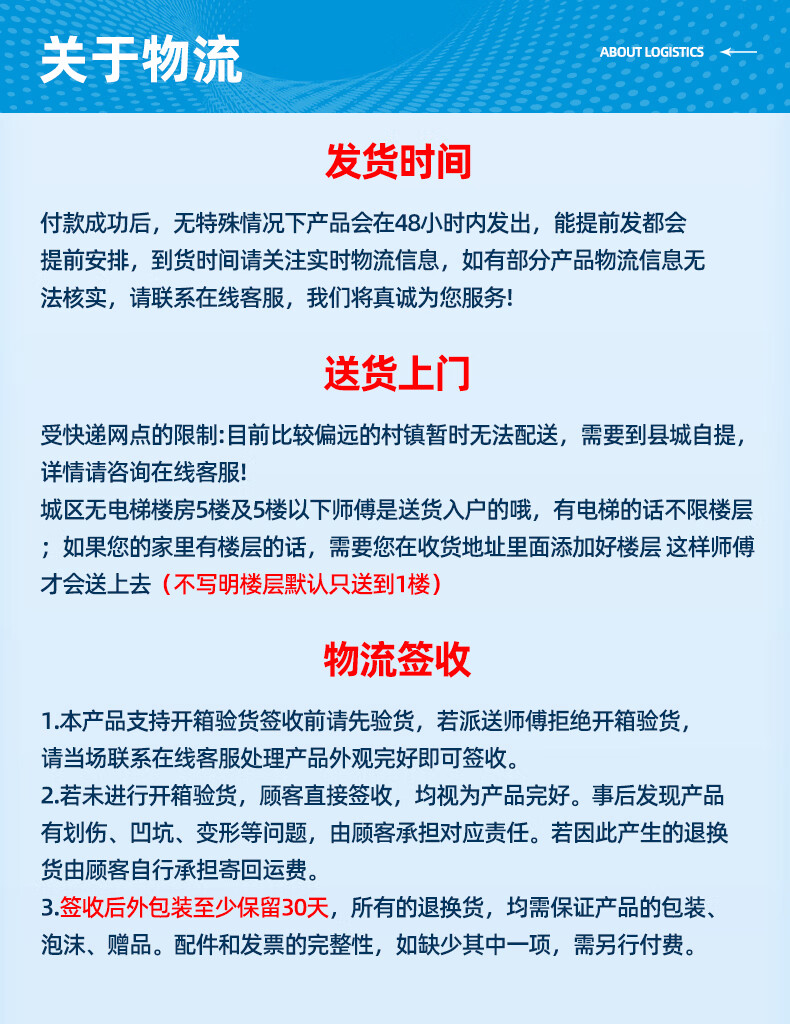 关于物流

ABOUT LOGISTICS

发货时间

付款成功后，无特殊情况下产品会在48小时内发出，能提前发都会提前安排，到货时间请关注实时物流信息，如有部分产品物流信息无法核实，请联系在线客服，我们将真诚为您服务!

送货上门

受快递网点的限制:目前比较偏远的村镇暂时无法配送，需要到县城自提，详情请咨询在线客服!

城区无电梯楼房5楼及5楼以下师傅是送货入户的哦，有电梯的话不限楼层；如果您的家里有楼层的话，需要您在收货地址里面添加好楼层 这样师傅才会送上去（不写明楼层默认只送到1楼）

物流签收

1.本产品支持开箱验货签收前请先验货，若派送师傅拒绝开箱验货，请当场联系在线客服处理产品外观完好即可签收。

2.若未进行开箱验货，顾客直接签收，均视为产品完好。事后发现产品有划伤、凹坑、变形等问题，由顾客承担对应责任。若因此产生的退换货由顾客自行承担寄回运费。

3.签收后外包装至少保留30天，所有的退换货，均需保证产品的包装、泡沫、赠品。配件和发票的完整性，如缺少其中一项，需另行付费。